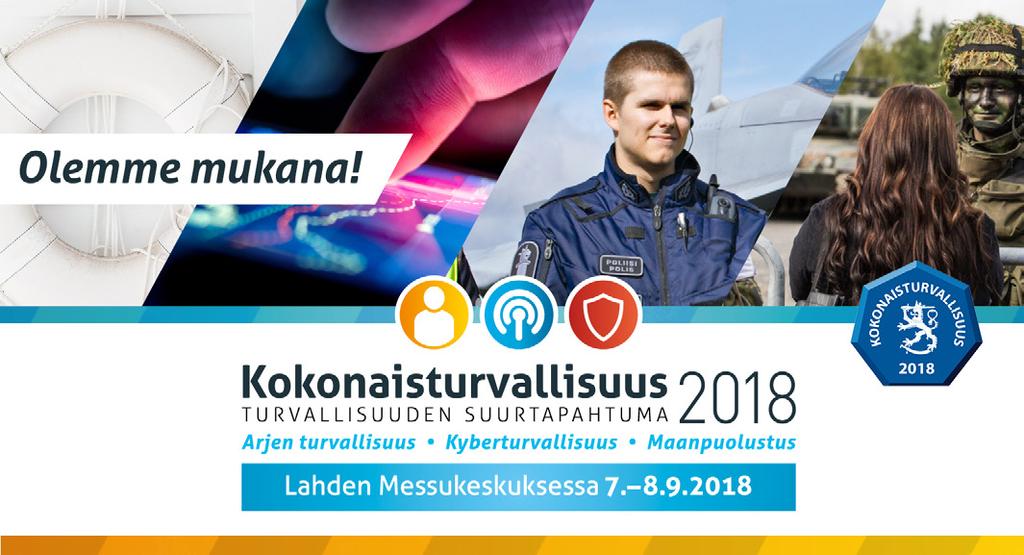 Olemme mukana!

POLIISI POLIS

KOKONAISTURVALLISUUS 2018

Kokonaisturvallisuus 2018
TURVALLISUUDEN SUURTAPAHTUMA
Arjen turvallisuus • Kyberturvallisuus • Maanpuolustus

Lahden Messukeskuksessa 7.–8.9.2018